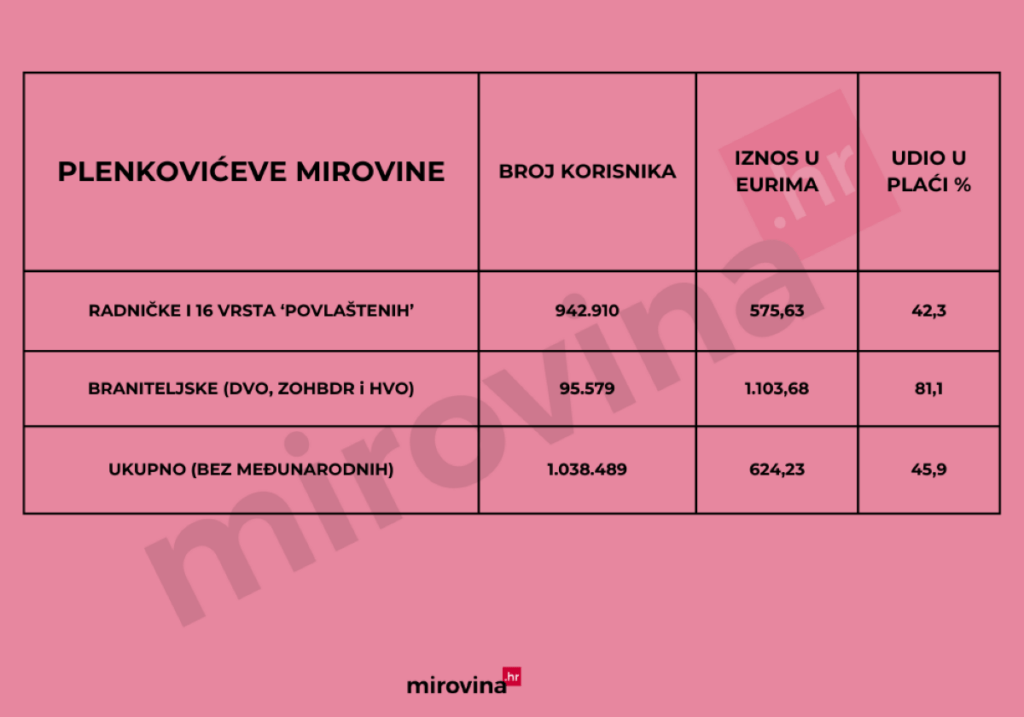 | PLENKOVIĆEVE MIROVINE | BROJ KORISNIKA | IZNOS U EURIMA | UDIO U PLAĆI % |
|---|---|---|---|
| RADNIČKE I 16 VRSTA 'POVLAŠTENIH' | 942.910 | 575,63 | 42,3 |
| BRANITELJSKE (DVO, ZOHBDR i HVO) | 95.579 | 1.103,68 | 81,1 |
| UKUPNO (BEZ MEĐUNARODNIH) | 1.038.489 | 624,23 | 45,9 |

mirovina.hr

mirovina.hr